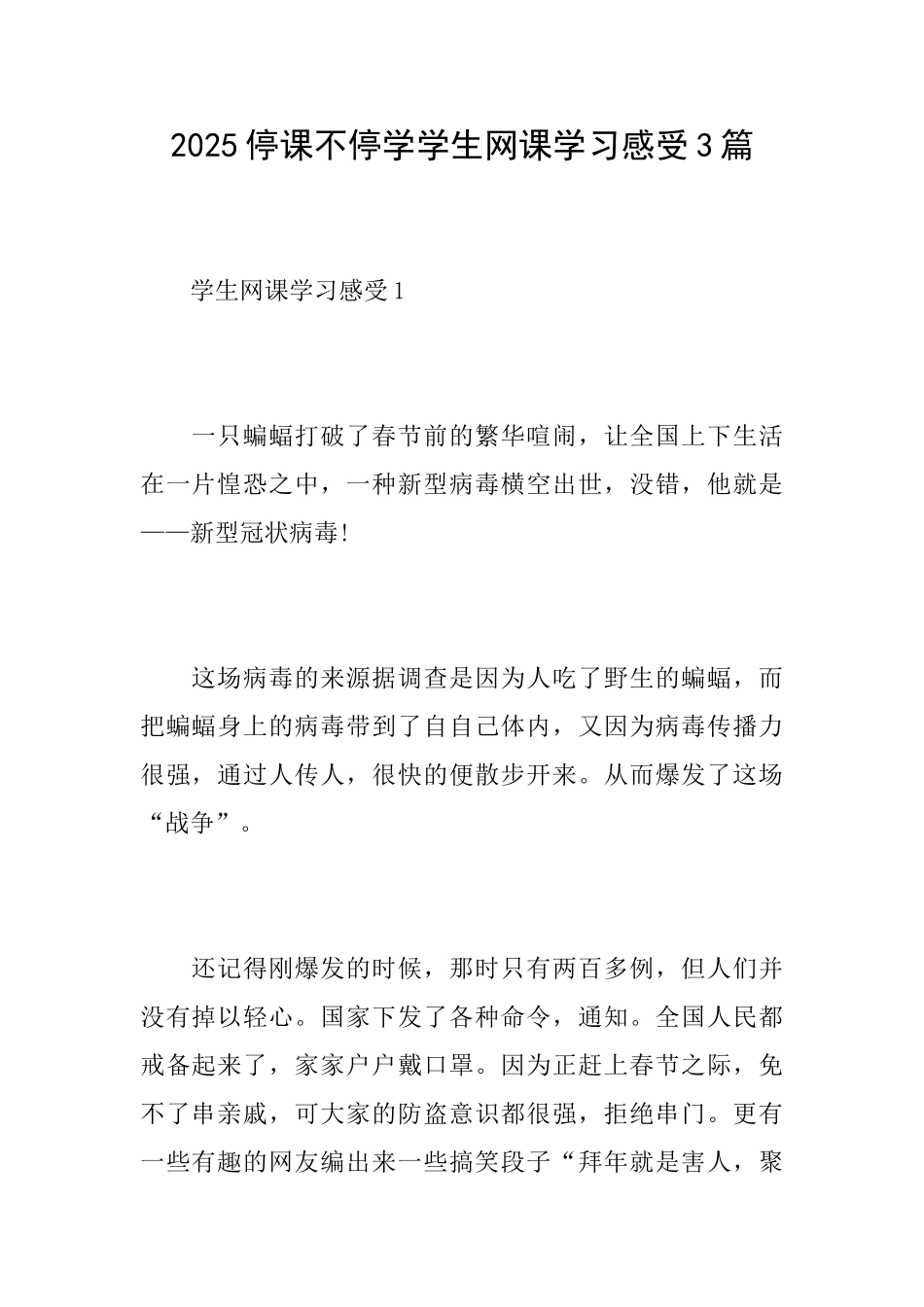 2025停课不停学学生网课学习感受3篇

学生网课学习感受1

一只蝙蝠打破了春节前的繁华喧闹，让全国上下生活在一片惶恐之中，一种新型病毒横空出世，没错，他就是——新型冠状病毒!

这场病毒的来源据调查是因为人吃了野生的蝙蝠，而把蝙蝠身上的病毒带到了自自己体内，又因为病毒传播力很强，通过人传人，很快的便散步开来。从而爆发了这场“战争”。

还记得刚爆发的时候，那时只有两百多例，但人们并没有掉以轻心。国家下发了各种命令，通知。全国人民都戒备起来了，家家户户戴口罩。因为正赶上春节之际，免不了串亲戚，可大家的防盗意识都很强，拒绝串门。更有一些有趣的网友编出来一些搞笑段子“拜年就是害人，聚